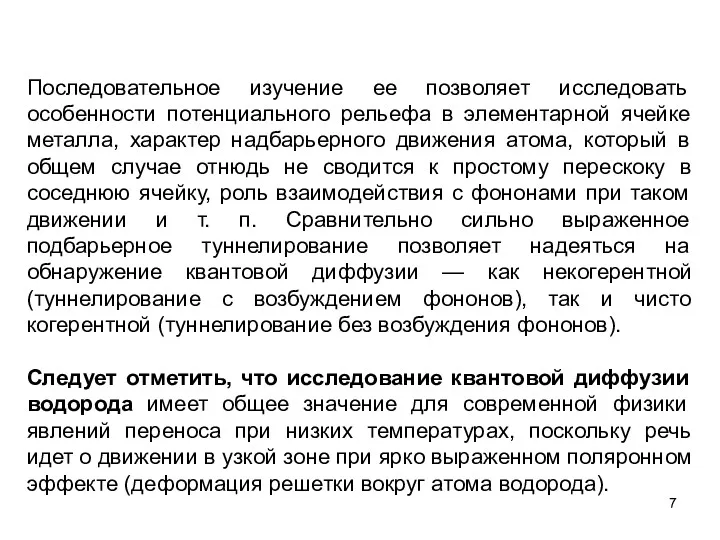 Последовательное изучение ее позволяет исследовать особенности потенциального рельефа в элементарной ячейке металла, характер надбарьерного движения атома, который в общем случае отнюдь не сводится к простому перескоку в соседнюю ячейку, роль взаимодействия с фононами при таком движении и т. п. Сравнительно сильно выраженное подбарьерное туннелирование позволяет надеяться на обнаружение квантовой диффузии — как некогерентной (туннелирование с возбуждением фононов), так и чисто когерентной (туннелирование без возбуждения фононов).

Следует отметить, что исследование квантовой диффузии водорода имеет общее значение для современной физики явлений переноса при низких температурах, поскольку речь идет о движении в узкой зоне при ярко выраженном поляронном эффекте (деформация решетки вокруг атома водорода).

7